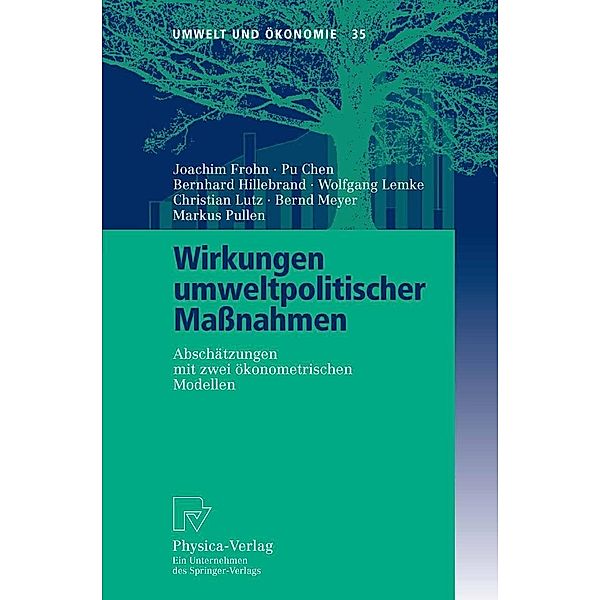 UMWELT UND ÖKONOMIE 35

Joachim Frohn · Pu Chen
Bernhard Hillebrand · Wolfgang Lemke
Christian Lutz · Bernd Meyer
Markus Pullen

Wirkungen umweltpolitischer Maßnahmen

Abschätzungen mit zwei ökonometrischen Modellen

Physica-Verlag
Ein Unternehmen des Springer-Verlags